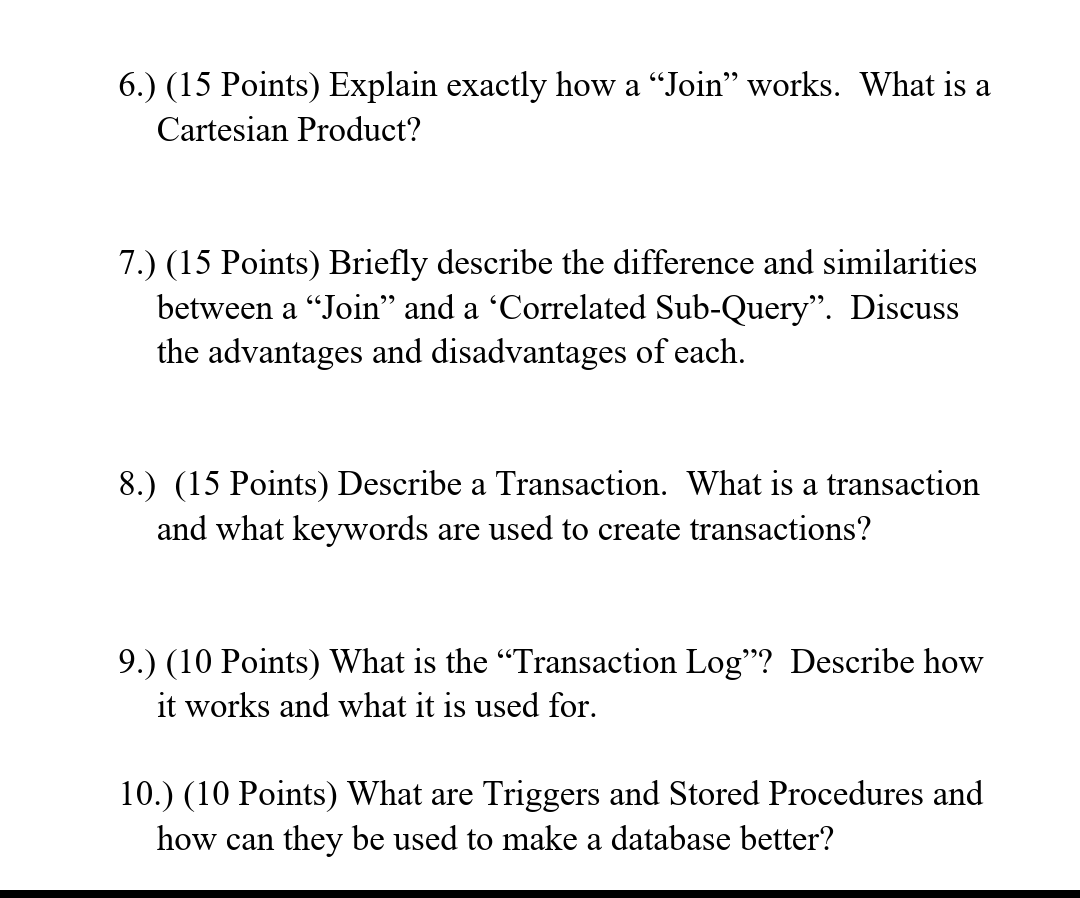 6.) (15 Points) Explain exactly how a “Join” works. What is a Cartesian Product?

7.) (15 Points) Briefly describe the difference and similarities between a “Join” and a ‘Correlated Sub-Query”. Discuss the advantages and disadvantages of each.

8.) (15 Points) Describe a Transaction. What is a transaction and what keywords are used to create transactions?

9.) (10 Points) What is the “Transaction Log”? Describe how it works and what it is used for.

10.) (10 Points) What are Triggers and Stored Procedures and how can they be used to make a database better?